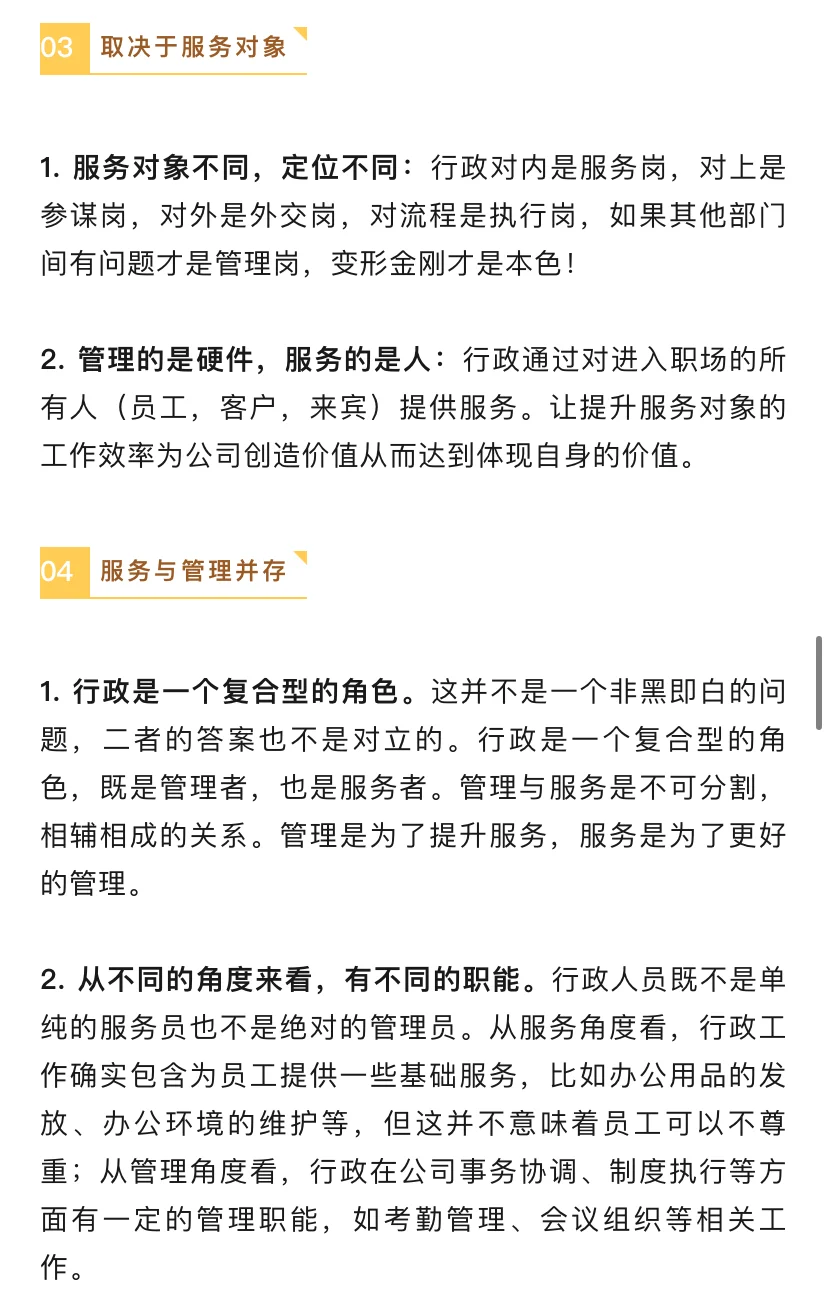 03 取决于服务对象

1. 服务对象不同，定位不同：行政对内是服务岗，对上是参谋岗，对外是外交岗，对流程是执行岗，如果其他部门间有问题才是管理岗，变形金刚才是本色！

2. 管理的是硬件，服务的是人：行政通过对进入职场的所有人（员工，客户，来宾）提供服务。让提升服务对象的工作效率为公司创造价值从而达到体现自身的价值。

04 服务与管理并存

1. 行政是一个复合型的角色。这并不是一个非黑即白的问题，二者的答案也不是对立的。行政是一个复合型的角色，既是管理者，也是服务者。管理与服务是不可分割，相辅相成的关系。管理是为了提升服务，服务是为了更好的管理。

2. 从不同的角度来看，有不同的职能。行政人员既不是单纯的服务员也不是绝对的管理员。从服务角度看，行政工作确实包含为员工提供一些基础服务，比如办公用品的发放、办公环境的维护等，但这并不意味着员工可以不尊重；从管理角度看，行政在公司事务协调、制度执行等方面有一定的管理职能，如考勤管理、会议组织等相关工作。